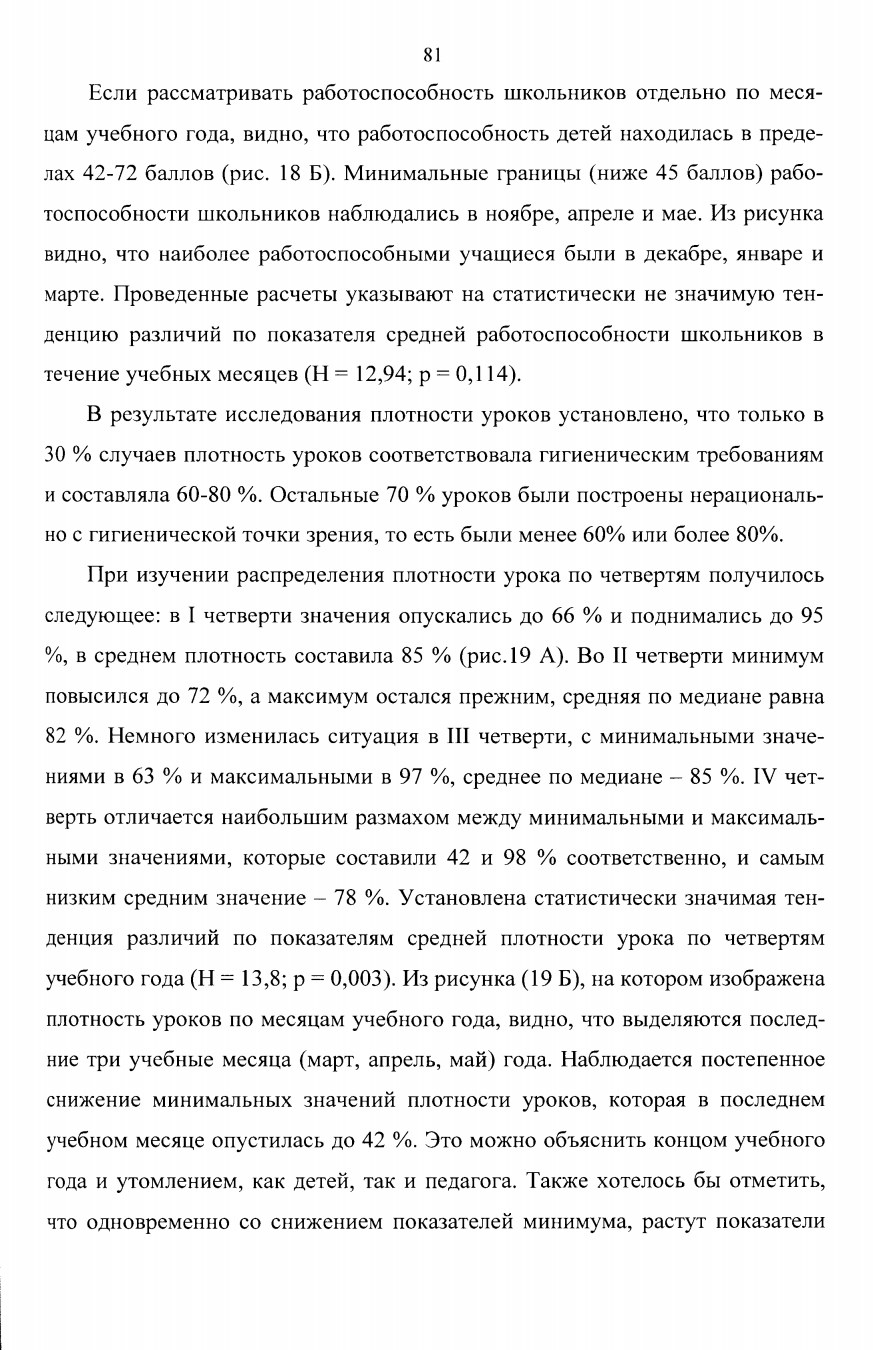 81

Если рассматривать работоспособность школьников отдельно по месяцам учебного года, видно, что работоспособность детей находилась в пределах 42-72 баллов (рис. 18 Б). Минимальные границы (ниже 45 баллов) работоспособности школьников наблюдались в ноябре, апреле и мае. Из рисунка видно, что наиболее работоспособными учащиеся были в декабре, январе и марте. Проведенные расчеты указывают на статистически не значимую тенденцию различий по показателя средней работоспособности школьников в течение учебных месяцев (H = 12,94; p = 0,114).

В результате исследования плотности уроков установлено, что только в 30 % случаев плотность уроков соответствовала гигиеническим требованиям и составляла 60-80 %. Остальные 70 % уроков были построены нерационально с гигиенической точки зрения, то есть были менее 60% или более 80%.

При изучении распределения плотности урока по четвертям получилось следующее: в I четверти значения опускались до 66 % и поднимались до 95 %, в среднем плотность составила 85 % (рис.19 А). Во II четверти минимум повысился до 72 %, а максимум остался прежним, средняя по медиане равна 82 %. Немного изменилась ситуация в III четверти, с минимальными значениями в 63 % и максимальными в 97 %, среднее по медиане – 85 %. IV четверть отличается наибольшим размахом между минимальными и максимальными значениями, которые составили 42 и 98 % соответственно, и самым низким средним значение – 78 %. Установлена статистически значимая тенденция различий по показателям средней плотности урока по четвертям учебного года (H = 13,8; p = 0,003). Из рисунка (19 Б), на котором изображена плотность уроков по месяцам учебного года, видно, что выделяются последние три учебные месяца (март, апрель, май) года. Наблюдается постепенное снижение минимальных значений плотности уроков, которая в последнем учебном месяце опустилась до 42 %. Это можно объяснить концом учебного года и утомлением, как детей, так и педагога. Также хотелось бы отметить, что одновременно со снижением показателей минимума, растут показатели